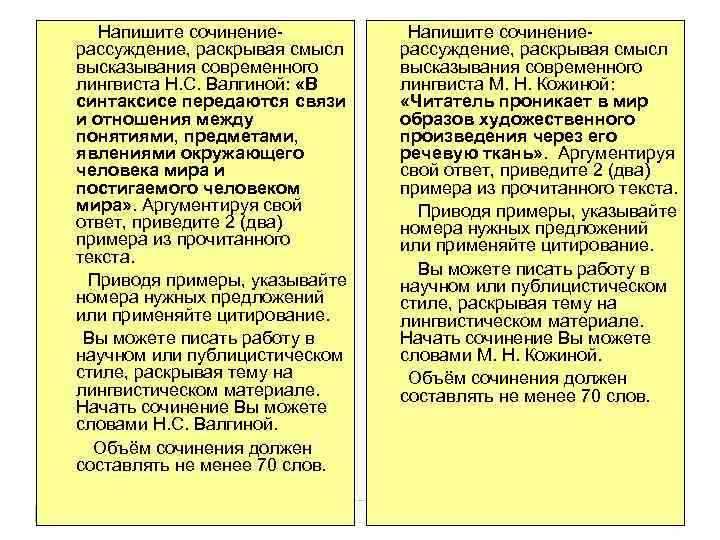 Напишите сочинение-рассуждение, раскрывая смысл высказывания современного лингвиста Н.С. Валгиной: «В синтаксисе передаются связи и отношения между понятиями, предметами, явлениями окружающего человека мира и постигаемого человеком мира». Аргументируя свой ответ, приведите 2 (два) примера из прочитанного текста.

Приводя примеры, указывайте номера нужных предложений или применяйте цитирование.

Вы можете писать работу в научном или публицистическом стиле, раскрывая тему на лингвистическом материале. Начать сочинение Вы можете словами Н.С. Валгиной.

Объём сочинения должен составлять не менее 70 слов.

Напишите сочинение-рассуждение, раскрывая смысл высказывания современного лингвиста М. Н. Кожиной: «Читатель проникает в мир образов художественного произведения через его речевую ткань». Аргументируя свой ответ, приведите 2 (два) примера из прочитанного текста.

Приводя примеры, указывайте номера нужных предложений или применяйте цитирование.

Вы можете писать работу в научном или публицистическом стиле, раскрывая тему на лингвистическом материале. Начать сочинение Вы можете словами М. Н. Кожиной.

Объём сочинения должен составлять не менее 70 слов.